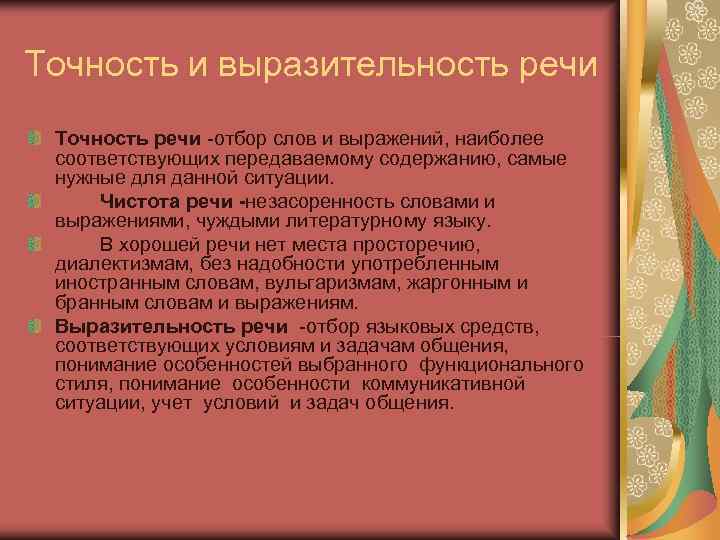 Точность и выразительность речи

Точность речи -отбор слов и выражений, наиболее соответствующих передаваемому содержанию, самые нужные для данной ситуации.

Чистота речи -незасоренность словами и выражениями, чуждыми литературному языку.

В хорошей речи нет места просторечию, диалектизмам, без надобности употребленным иностранным словам, вульгаризмам, жаргонным и бранным словам и выражениям.

Выразительность речи -отбор языковых средств, соответствующих условиям и задачам общения, понимание особенностей выбранного функционального стиля, понимание особенности коммуникативной ситуации, учет условий и задач общения.